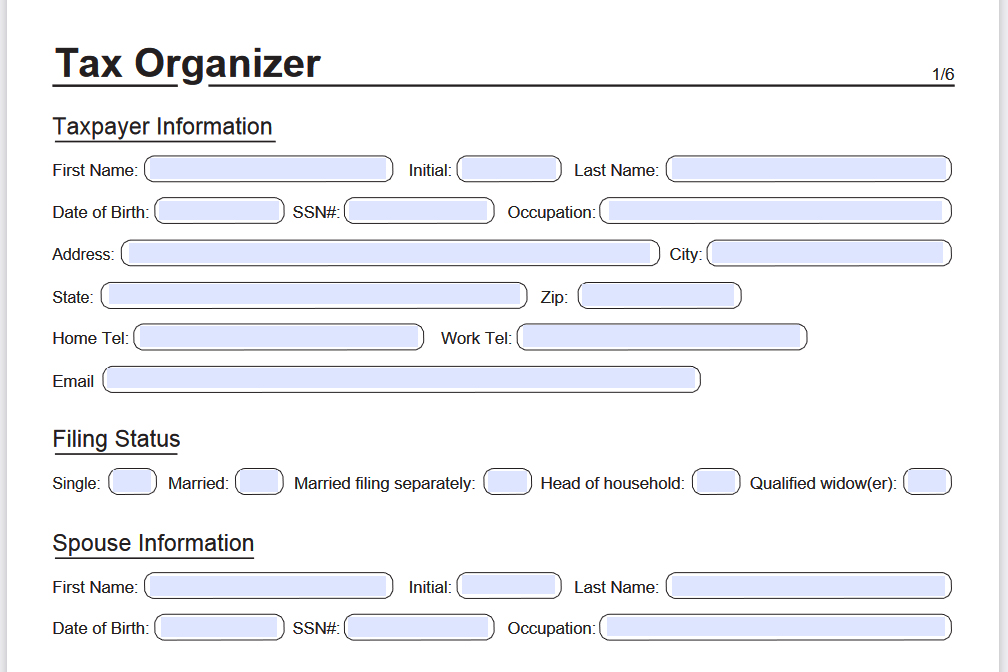 Tax Organizer

1/6

Taxpayer Information

First Name: Initial: Last Name:

Date of Birth: SSN#: Occupation:

Address: City:

State: Zip:

Home Tel: Work Tel:

Email

Filing Status

Single: Married: Married filing separately: Head of household: Qualified widow(er):

Spouse Information

First Name: Initial: Last Name:

Date of Birth: SSN#: Occupation: